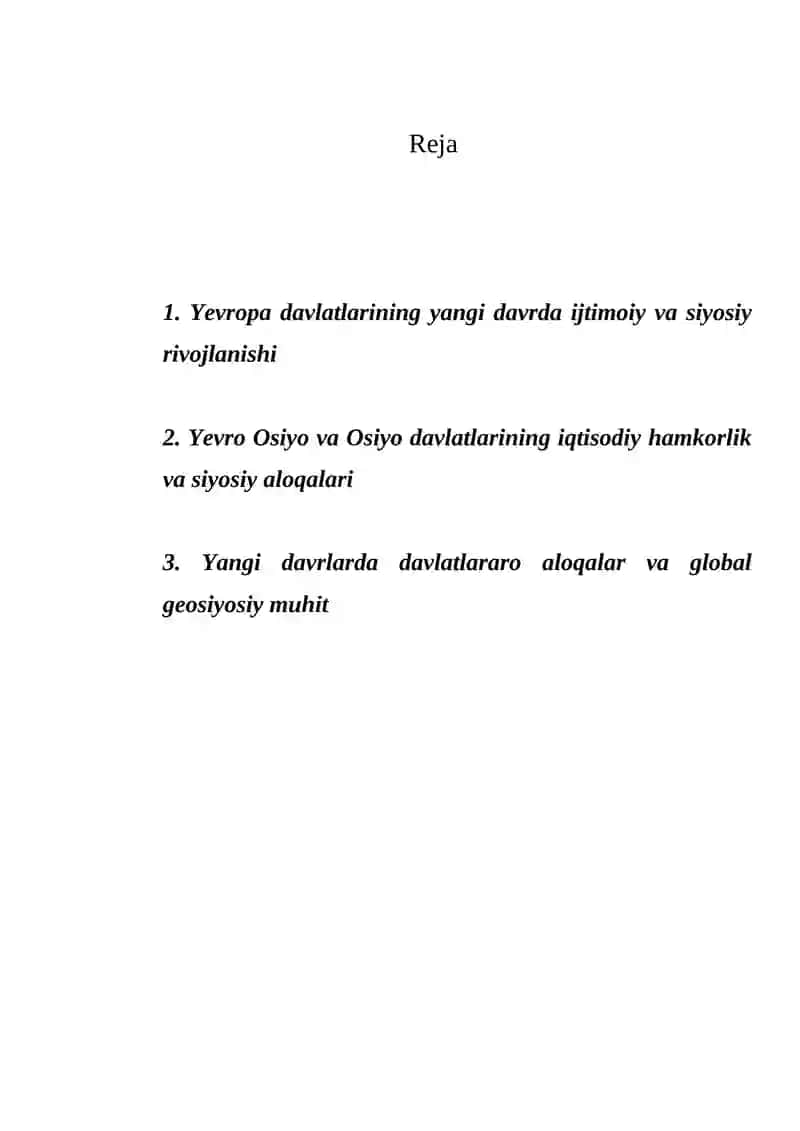 Reja

1. Yevropa davlatlarining yangi davrda ijtimoiy va siyosiy rivojlanishi

2. Yevro Osiyo va Osiyo davlatlarining iqtisodiy hamkorlik va siyosiy aloqalari

3. Yangi davrlarda davlatlararo aloqalar va global geosiyosiy muhit